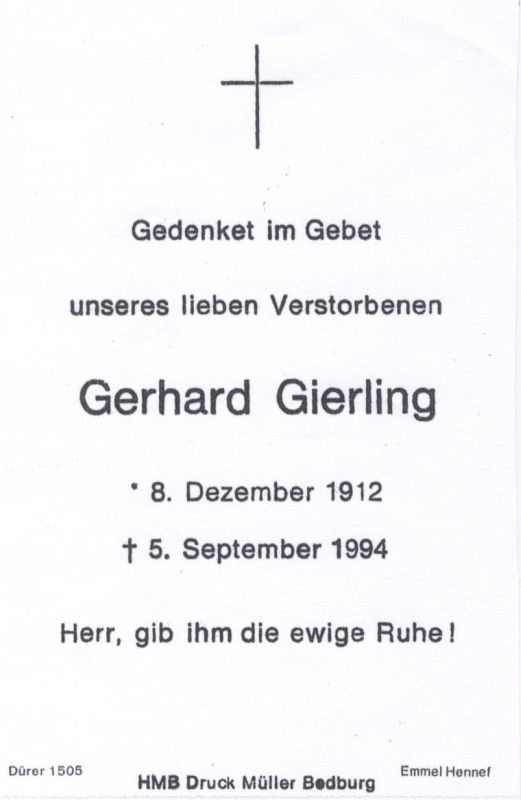 Gedenket im Gebet

unseres lieben Verstorbenen

Gerhard Gierling

* 8. Dezember 1912

† 5. September 1994

Herr, gib ihm die ewige Ruhe!

Dürer 1505

HMB Druck Müller Bedburg

Emmel Hennef